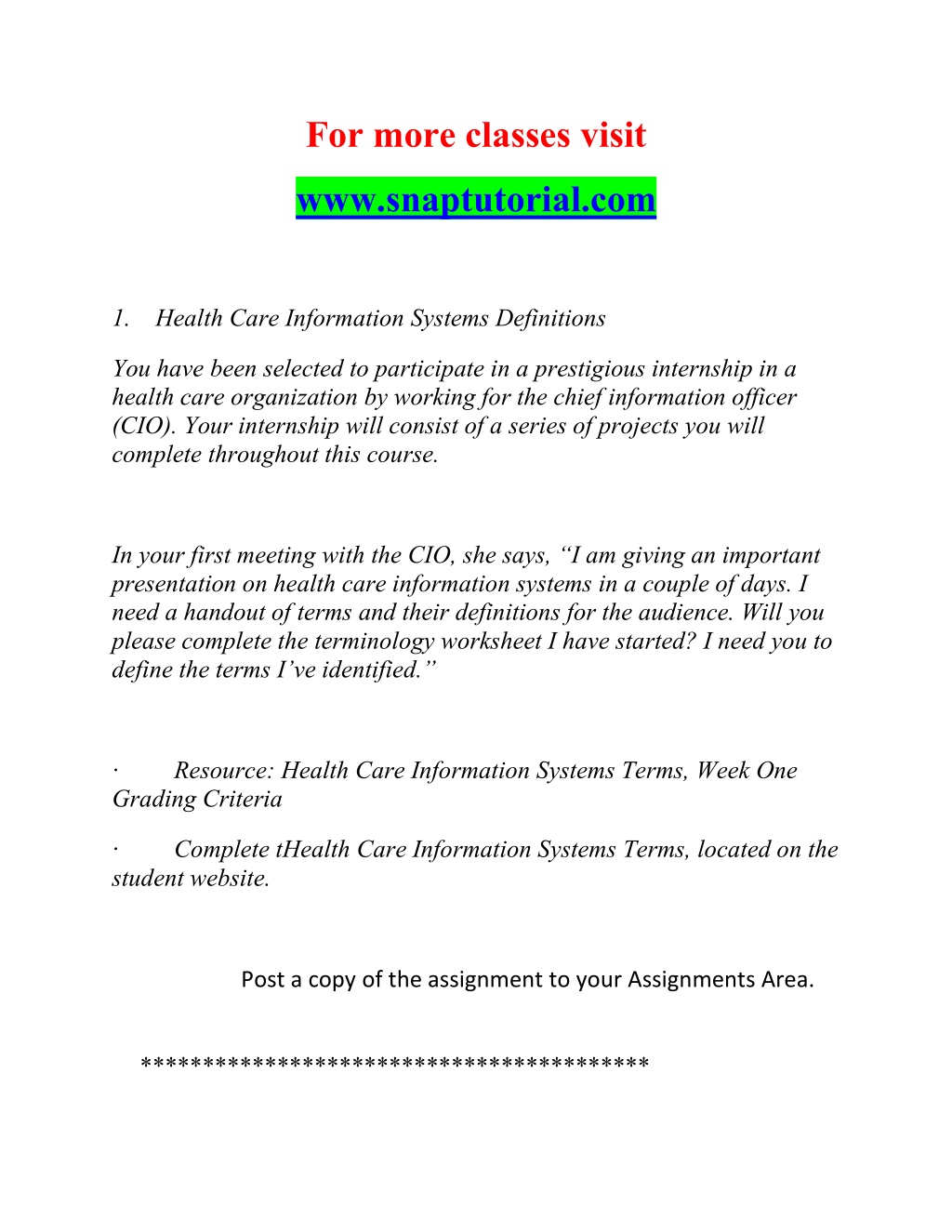 For more classes visit

www.snaptutorial.com

1. Health Care Information Systems Definitions

You have been selected to participate in a prestigious internship in a health care organization by working for the chief information officer (CIO). Your internship will consist of a series of projects you will complete throughout this course.

In your first meeting with the CIO, she says, “I am giving an important presentation on health care information systems in a couple of days. I need a handout of terms and their definitions for the audience. Will you please complete the terminology worksheet I have started? I need you to define the terms I’ve identified.”

· Resource: Health Care Information Systems Terms, Week One Grading Criteria

· Complete tHealth Care Information Systems Terms, located on the student website.

Post a copy of the assignment to your Assignments Area.

****************************************